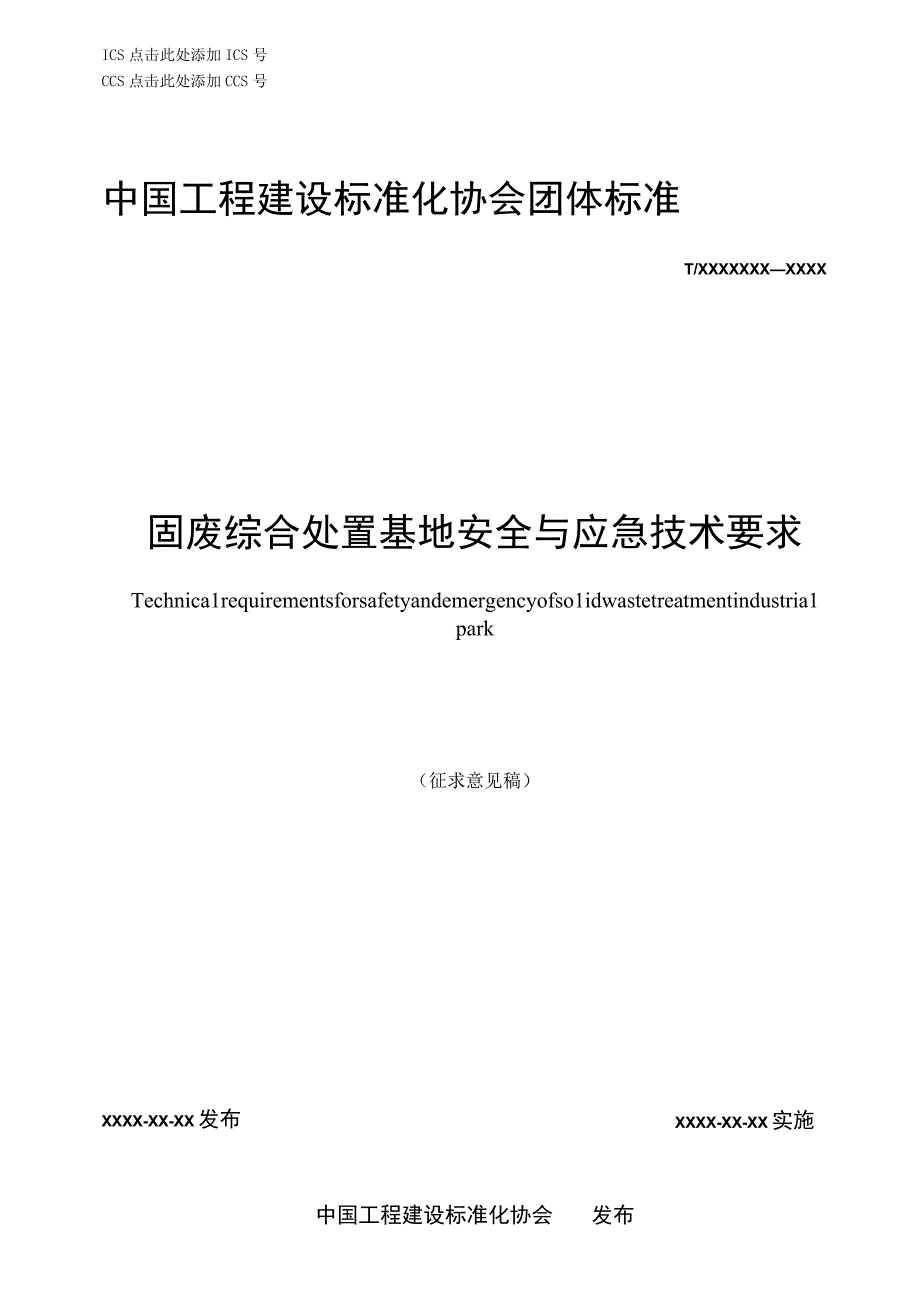 ICS 点击此处添加 ICS 号
CCS 点击此处添加 CCS 号

中国工程建设标准化协会团体标准

T/XXXXXXX—XXXX

固废综合处置基地安全与应急技术要求

Technica1requirementsforsafetyandemergencyofso1idwastetreatmentindustria1 park

（征求意见稿）

XXXX-XX-XX 发布

XXXX-XX-XX 实施

中国工程建设标准化协会　　发布